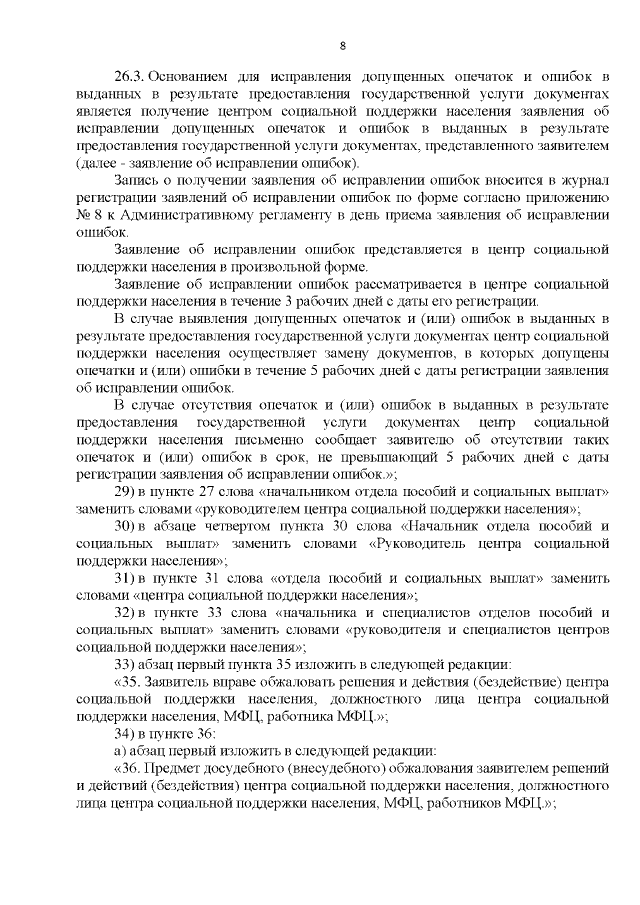 8

26.3. Основанием для исправления допущенных опечаток и ошибок в выданных в результате предоставления государственной услуги документах является получение центром социальной поддержки населения заявления об исправлении допущенных опечаток и ошибок в выданных в результате предоставления государственной услуги документах, представленного заявителем (далее - заявление об исправлении ошибок).

Запись о получении заявления об исправлении ошибок вносится в журнал регистрации заявлений об исправлении ошибок по форме согласно приложению № 8 к Административному регламенту в день приема заявления об исправлении ошибок.

Заявление об исправлении ошибок представляется в центр социальной поддержки населения в произвольной форме.

Заявление об исправлении ошибок рассматривается в центре социальной поддержки населения в течение 3 рабочих дней с даты его регистрации.

В случае выявления допущенных опечаток и (или) ошибок в выданных в результате предоставления государственной услуги документах центр социальной поддержки населения осуществляет замену документов, в которых допущены опечатки и (или) ошибки в течение 5 рабочих дней с даты регистрации заявления об исправлении ошибок.

В случае отсутствия опечаток и (или) ошибок в выданных в результате предоставления государственной услуги документах центр социальной поддержки населения письменно сообщает заявителю об отсутствии таких опечаток и (или) ошибок в срок, не превышающий 5 рабочих дней с даты регистрации заявления об исправлении ошибок.»;

29) в пункте 27 слова «начальником отдела пособий и социальных выплат» заменить словами «руководителем центра социальной поддержки населения»;

30) в абзаце четвертом пункта 30 слова «Начальник отдела пособий и социальных выплат» заменить словами «Руководитель центра социальной поддержки населения»;

31) в пункте 31 слова «отдела пособий и социальных выплат» заменить словами «центра социальной поддержки населения»;

32) в пункте 33 слова «начальника и специалистов отделов пособий и социальных выплат» заменить словами «руководителя и специалистов центров социальной поддержки населения»;

33) абзац первый пункта 35 изложить в следующей редакции:

«35. Заявитель вправе обжаловать решения и действия (бездействие) центра социальной поддержки населения, должностного лица центра социальной поддержки населения, МФЦ, работника МФЦ.»;

34) в пункте 36:

а) абзац первый изложить в следующей редакции:

«36. Предмет досудебного (внесудебного) обжалования заявителем решений и действий (бездействия) центра социальной поддержки населения, должностного лица центра социальной поддержки населения, МФЦ, работников МФЦ.»;